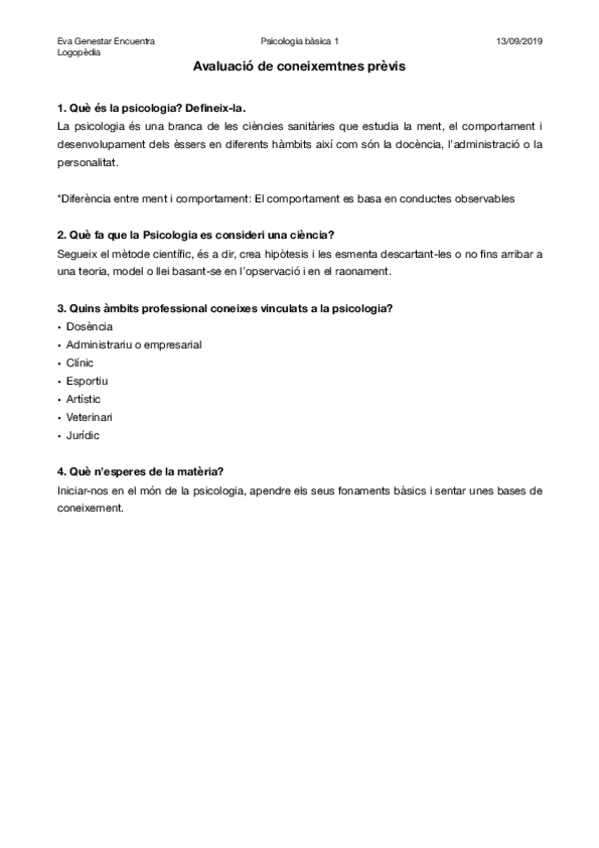 Eva Genestar Encuentra
Logopèdia

Psicologia bàsica 1

13/09/2019

Avaluació de coneixemtnes prèvis

1. Què és la psicologia? Defineix-la.
La psicologia és una branca de les ciències sanitàries que estudia la ment, el comportament i desenvolupament dels èssers en diferents hàmbits així com són la docència, l'administració o la personalitat.

*Diferència entre ment i comportament: El comportament es basa en conductes observables

2. Què fa que la Psicologia es consideri una ciència?
Segueix el mètode científic, és a dir, crea hipòtesis i les esmenta descartant-les o no fins arribar a una teoria, model o llei basant-se en l'opservació i en el raonament.

3. Quins àmbits professional coneixes vinculats a la psicologia?
• Dosència
• Administrariu o empresarial
• Clínic
• Esportiu
• Artístic
• Veterinari
• Jurídic

4. Què n'esperes de la matèria?
Iniciar-nos en el món de la psicologia, apendre els seus fonaments bàsics i sentar unes bases de coneixement.